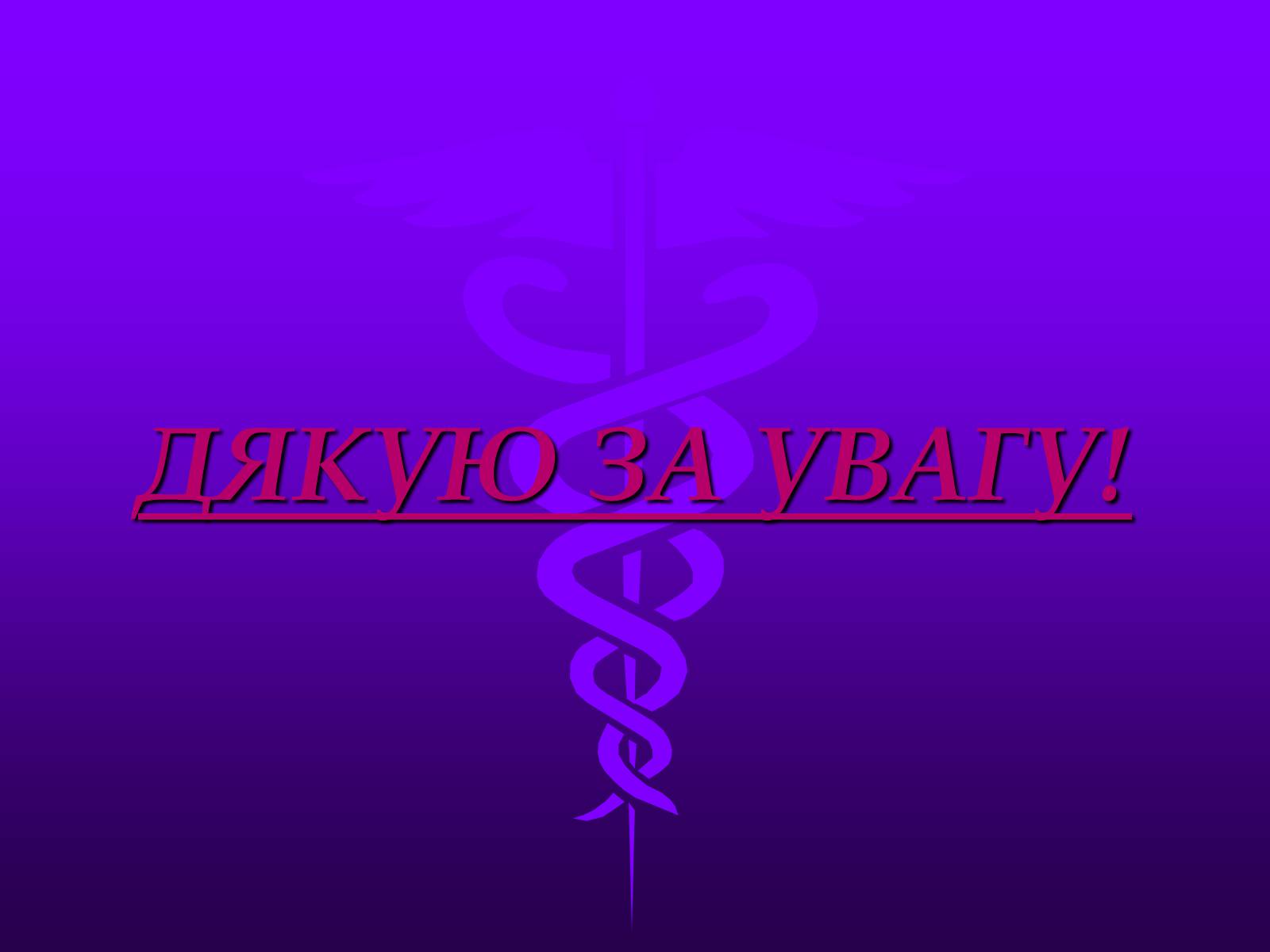 ДЯКУЮ ЗА УВАГУ!